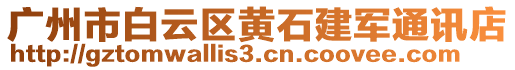 广州市白云区黄石建军通讯店
http://gztomwallis3.cn.coovee.com